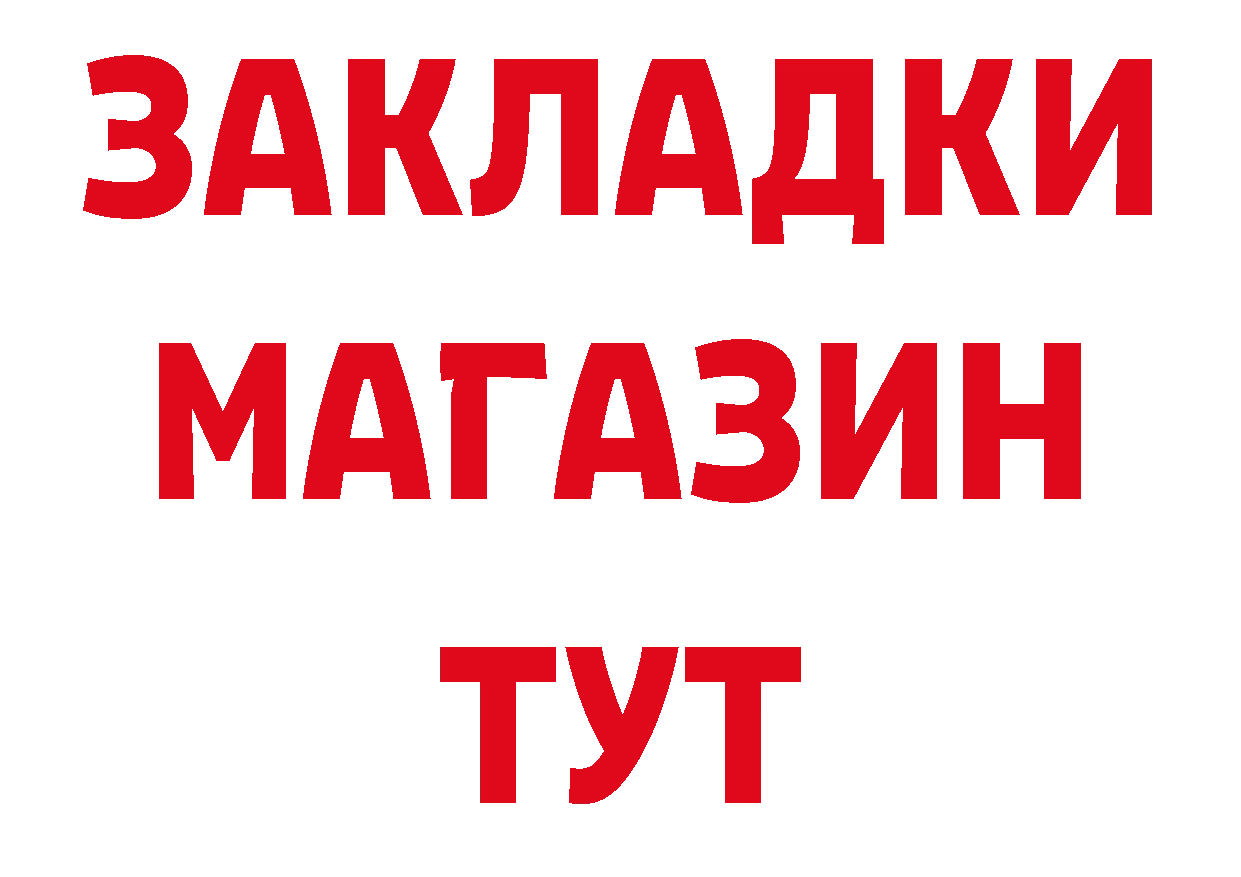 ЗАКЛАДКИ
МАГАЗИН
ТУТ